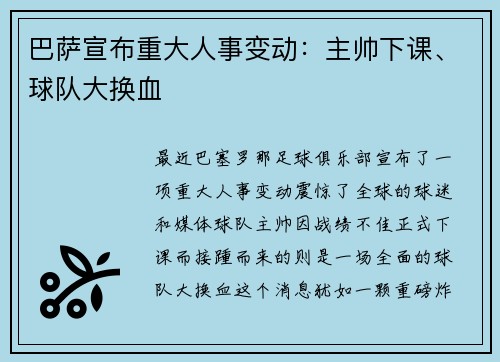 巴萨宣布重大人事变动：主帅下课、球队大换血

最近巴塞罗那足球俱乐部宣布了一项重大人事变动震惊了全球的球迷和媒体球队主帅因战绩不佳正式下课而接踵而来的则是一场全面的球队大换血这个消息犹如一颗重磅炸